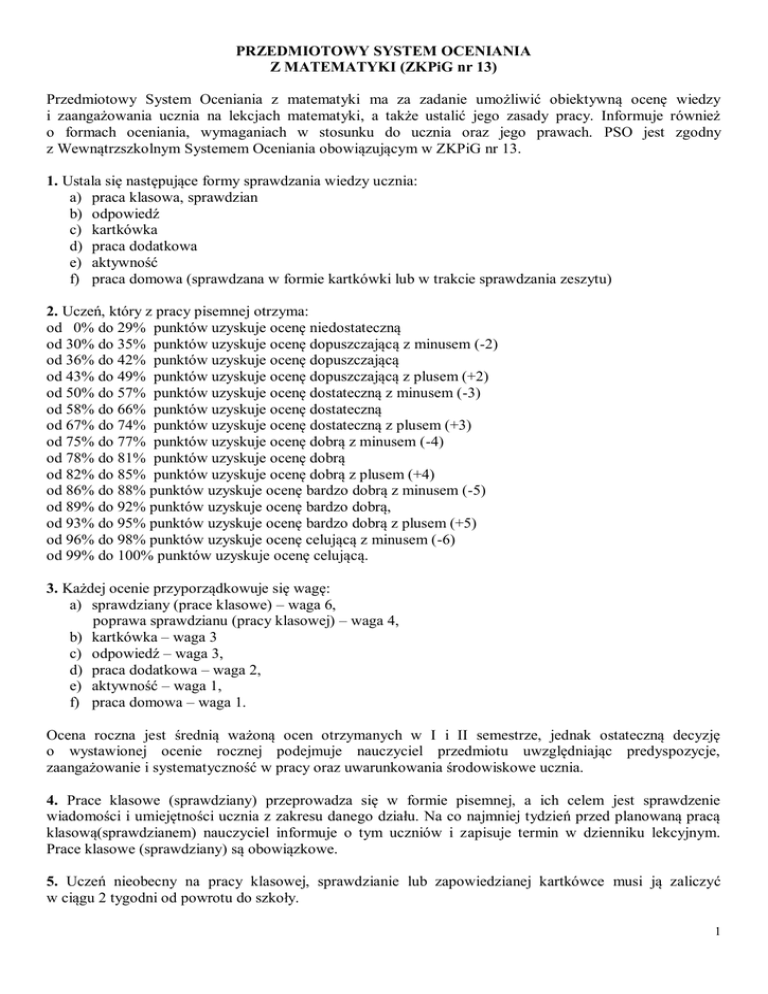 PRZEDMIOTOWY SYSTEM OCENIANIA
Z MATEMATYKI (ZKPiG nr 13)

Przedmiotowy System Oceniania z matematyki ma za zadanie umożliwić obiektywną ocenę wiedzy i zaangażowania ucznia na lekcjach matematyki, a także ustalić jego zasady pracy. Informuje również o formach oceniania, wymaganiach w stosunku do ucznia oraz jego prawach. PSO jest zgodny z Wewnątrzszkolnym Systemem Oceniania obowiązującym w ZKPiG nr 13.

1. Ustala się następujące formy sprawdzania wiedzy ucznia:
a) praca klasowa, sprawdzian
b) odpowiedź
c) kartkówka
d) praca dodatkowa
e) aktywność
f) praca domowa (sprawdzana w formie kartkówki lub w trakcie sprawdzania zeszytu)

2. Uczeń, który z pracy pisemnej otrzyma:
od 0% do 29% punktów uzyskuje ocenę niedostateczną
od 30% do 35% punktów uzyskuje ocenę dopuszczającą z minusem (-2)
od 36% do 42% punktów uzyskuje ocenę dopuszczającą
od 43% do 49% punktów uzyskuje ocenę dopuszczającą z plusem (+2)
od 50% do 57% punktów uzyskuje ocenę dostateczną z minusem (-3)
od 58% do 66% punktów uzyskuje ocenę dostateczną
od 67% do 74% punktów uzyskuje ocenę dostateczną z plusem (+3)
od 75% do 77% punktów uzyskuje ocenę dobrą z minusem (-4)
od 78% do 81% punktów uzyskuje ocenę dobrą
od 82% do 85% punktów uzyskuje ocenę dobrą z plusem (+4)
od 86% do 88% punktów uzyskuje ocenę bardzo dobrą z minusem (-5)
od 89% do 92% punktów uzyskuje ocenę bardzo dobrą,
od 93% do 95% punktów uzyskuje ocenę bardzo dobrą z plusem (+5)
od 96% do 98% punktów uzyskuje ocenę celującą z minusem (-6)
od 99% do 100% punktów uzyskuje ocenę celującą.

3. Każdej ocenie przyporządkowuje się wagę:
a) sprawdziany (prace klasowe) – waga 6,
poprawa sprawdzianu (pracy klasowej) – waga 4,
b) kartkówka – waga 3
c) odpowiedź – waga 3,
d) praca dodatkowa – waga 2,
e) aktywność – waga 1,
f) praca domowa – waga 1.

Ocena roczna jest średnią ważoną ocen otrzymanych w I i II semestrze, jednak ostateczną decyzję o wystawionej ocenie rocznej podejmuje nauczyciel przedmiotu uwzględniając predyspozycje, zaangażowanie i systematyczność w pracy oraz uwarunkowania środowiskowe ucznia.

4. Prace klasowe (sprawdziany) przeprowadza się w formie pisemnej, a ich celem jest sprawdzenie wiadomości i umiejętności ucznia z zakresu danego działu. Na co najmniej tydzień przed planowaną pracą klasową(sprawdzianem) nauczyciel informuje o tym uczniów i zapisuje termin w dzienniku lekcyjnym. Prace klasowe (sprawdziany) są obowiązkowe.

5. Uczeń nieobecny na pracy klasowej, sprawdzianie lub zapowiedzianej kartkówce musi ją zaliczyć w ciągu 2 tygodni od powrotu do szkoły.

1